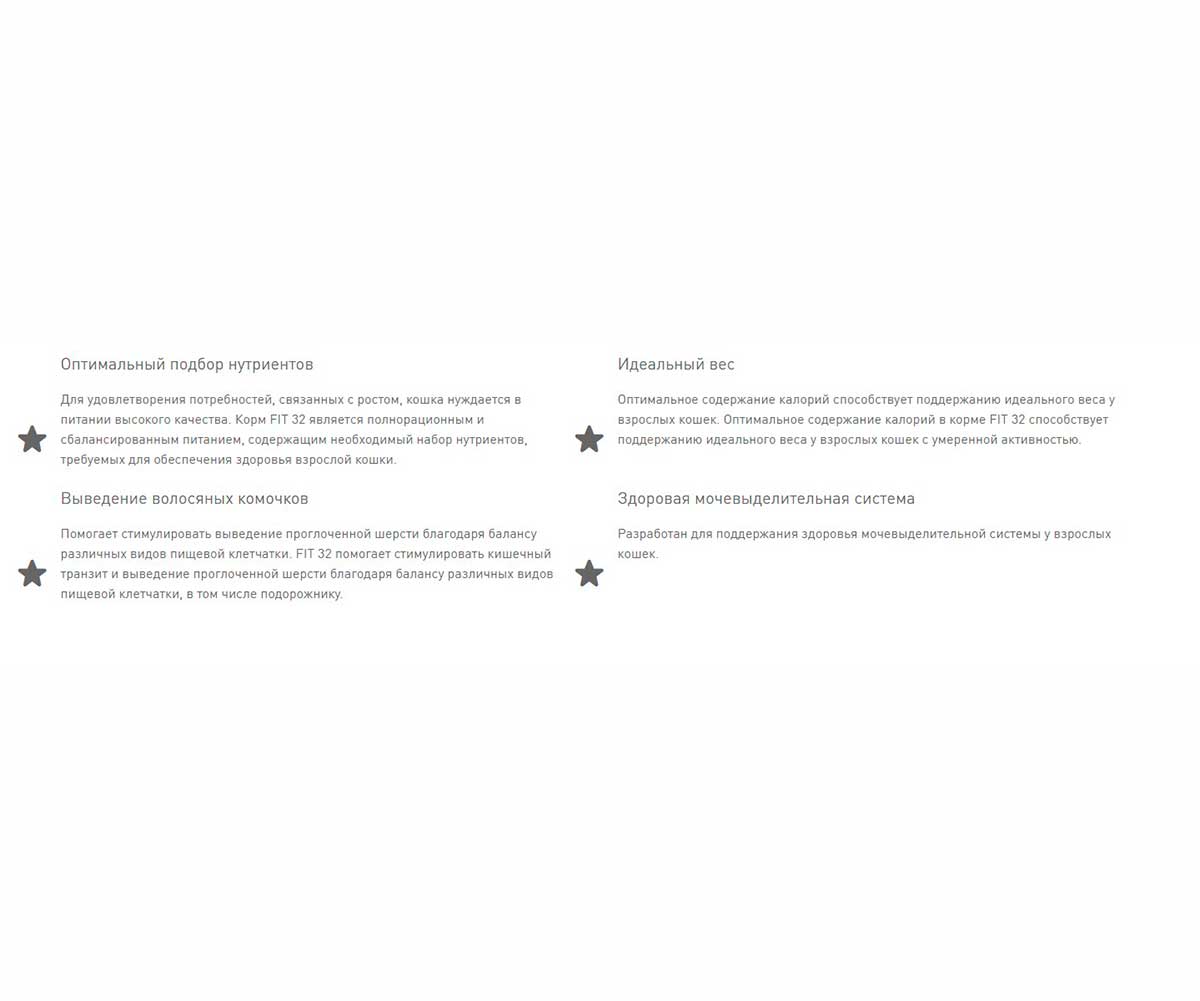 Оптимальный подбор нутриентов

Для удовлетворения потребностей, связанных с ростом, кошка нуждается в питании высокого качества. Корм FIT 32 является полнорационным и сбалансированным питанием, содержащим необходимый набор нутриентов, требуемых для обеспечения здоровья взрослой кошки.

Выведение волосяных комочков

Помогает стимулировать выведение проглоченной шерсти благодаря балансу различных видов пищевой клетчатки. FIT 32 помогает стимулировать кишечный транзит и выведение проглоченной шерсти благодаря балансу различных видов пищевой клетчатки, в том числе подорожнику.

Идеальный вес

Оптимальное содержание калорий способствует поддержанию идеального веса у взрослых кошек. Оптимальное содержание калорий в корме FIT 32 способствует поддержанию идеального веса у взрослых кошек с умеренной активностью.

Здоровая мочевыделительная система

Разработан для поддержания здоровья мочевыделительной системы у взрослых кошек.